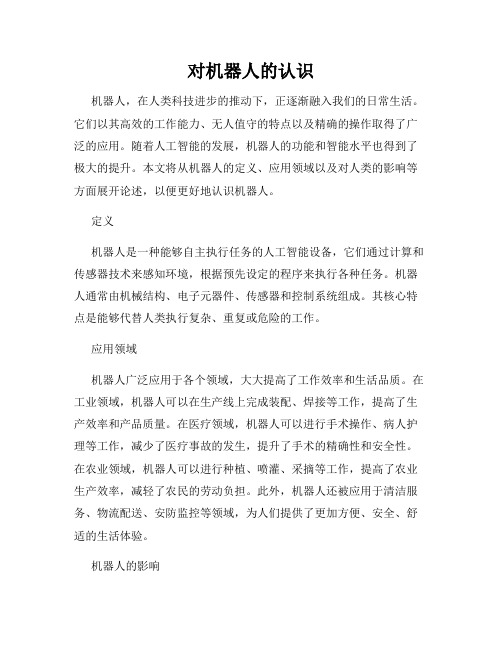 对机器人的认识

机器人，在人类科技进步的推动下，正逐渐融入我们的日常生活。它们以其高效的工作能力、无人值守的特点以及精确的操作取得了广泛的应用。随着人工智能的发展，机器人的功能和智能水平也得到了极大的提升。本文将从机器人的定义、应用领域以及对人类的影响等方面展开论述，以便更好地认识机器人。

定义

机器人是一种能够自主执行任务的人工智能设备，它们通过计算和传感器技术来感知环境，根据预先设定的程序来执行各种任务。机器人通常由机械结构、电子元器件、传感器和控制系统组成。其核心特点是能够代替人类执行复杂、重复或危险的工作。

应用领域

机器人广泛应用于各个领域，大大提高了工作效率和生活品质。在工业领域，机器人可以在生产线上完成装配、焊接等工作，提高了生产效率和产品质量。在医疗领域，机器人可以进行手术操作、病人护理等工作，减少了医疗事故的发生，提升了手术的精确性和安全性。在农业领域，机器人可以进行种植、喷灌、采摘等工作，提高了农业生产效率，减轻了农民的劳动负担。此外，机器人还被应用于清洁服务、物流配送、安防监控等领域，为人们提供了更加方便、安全、舒适的生活体验。

机器人的影响